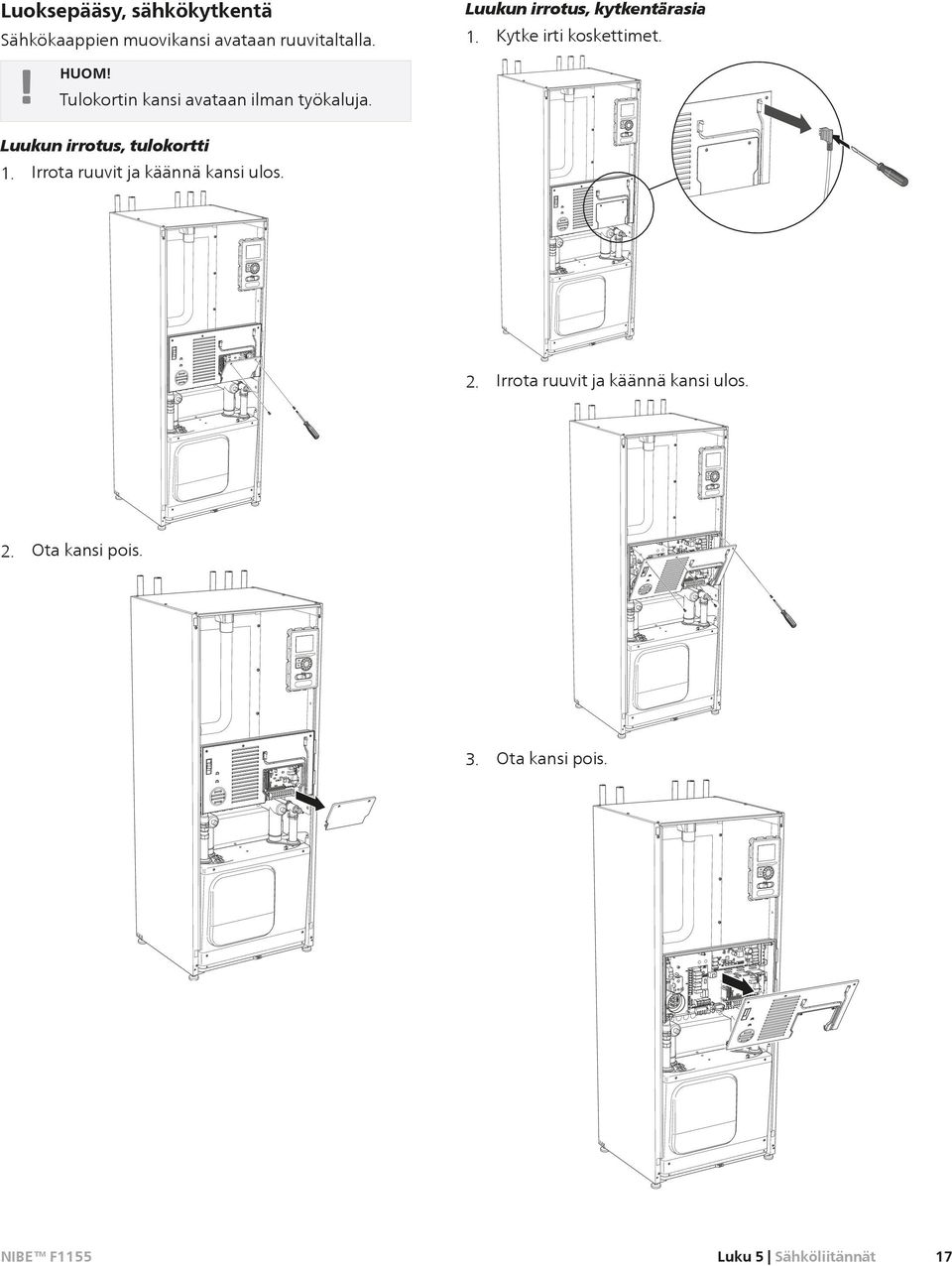 Luoksepääsy, sähkökytkentä

Sähkökaappien muovikansi avataan ruuvitaltalla.

HUOM!
Tulokortin kansi avataan ilman työkaluja.

Luukun irrotus, tulokortti

1. Irrota ruuvit ja käännä kansi ulos.

2. Ota kansi pois.

Luukun irrotus, kytkentärasia

1. Kytke irti koskettimet.

2. Irrota ruuvit ja käännä kansi ulos.

3. Ota kansi pois.

NIBE™ F1155

Luku 5 | Sähköliitännät 17